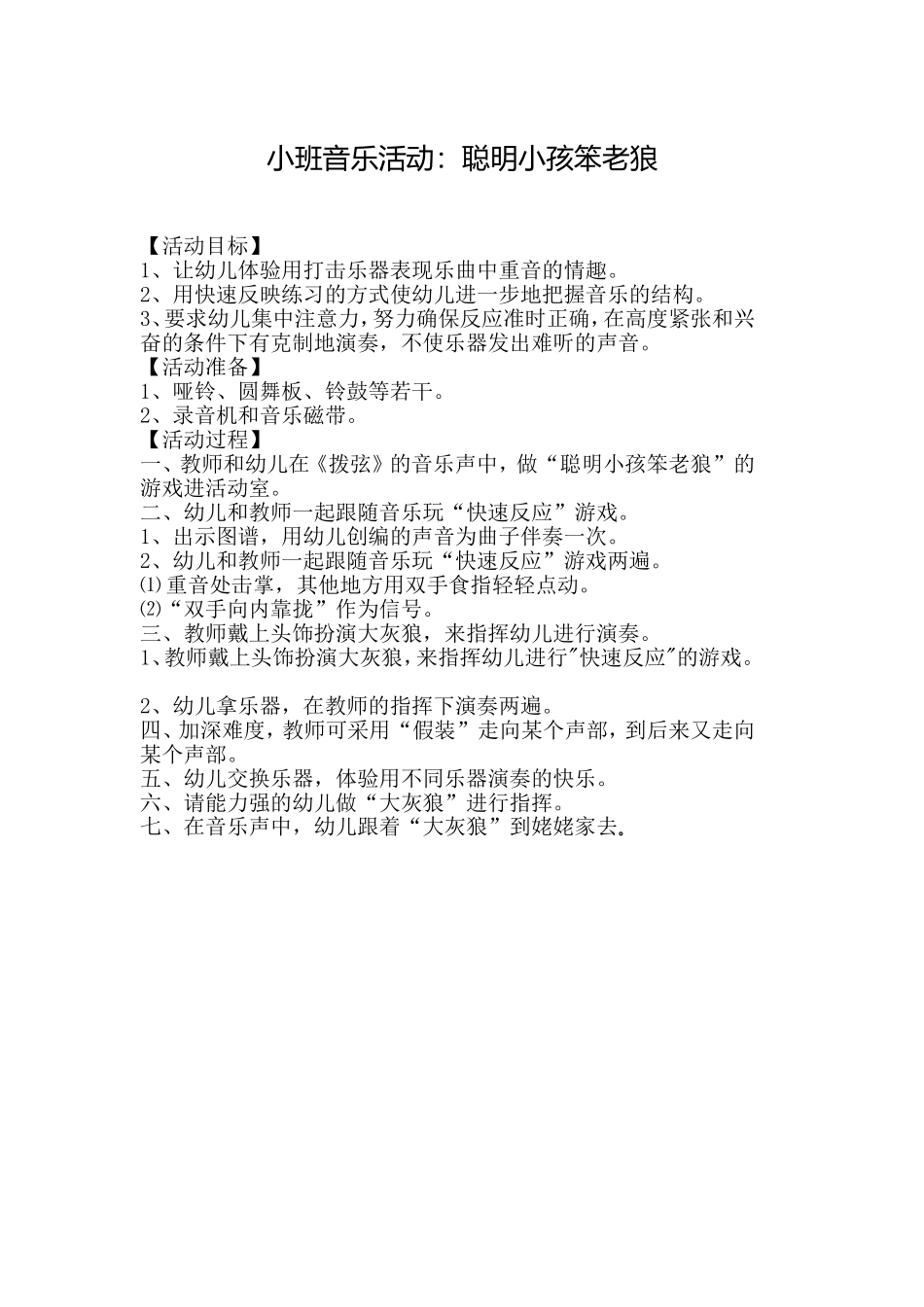 小班音乐活动：聪明小孩笨老狼

【活动目标】
1、让幼儿体验用打击乐器表现乐曲中重音的情趣。
2、用快速反映练习的方式使幼儿进一步地把握音乐的结构。
3、要求幼儿集中注意力，努力确保反应准时正确，在高度紧张和兴奋的条件下有克制地演奏，不使乐器发出难听的声音。
【活动准备】
1、哑铃、圆舞板、铃鼓等若干。
2、录音机和音乐磁带。
【活动过程】
一、教师和幼儿在《拨弦》的音乐声中，做“聪明小孩笨老狼”的游戏进活动室。
二、幼儿和教师一起跟随音乐玩“快速反应”游戏。
1、出示图谱，用幼儿创编的声音为曲子伴奏一次。
2、幼儿和教师一起跟随音乐玩“快速反应”游戏两遍。
⑴重音处击掌，其他地方用双手食指轻轻点动。
⑵“双手向内靠拢”作为信号。
三、教师戴上头饰扮演大灰狼，来指挥幼儿进行演奏。
1、教师戴上头饰扮演大灰狼，来指挥幼儿进行"快速反应"的游戏。

2、幼儿拿乐器，在教师的指挥下演奏两遍。
四、加深难度，教师可采用“假装”走向某个声部，到后来又走向某个声部。
五、幼儿交换乐器，体验用不同乐器演奏的快乐。
六、请能力强的幼儿做“大灰狼”进行指挥。
七、在音乐声中，幼儿跟着“大灰狼”到姥姥家去。